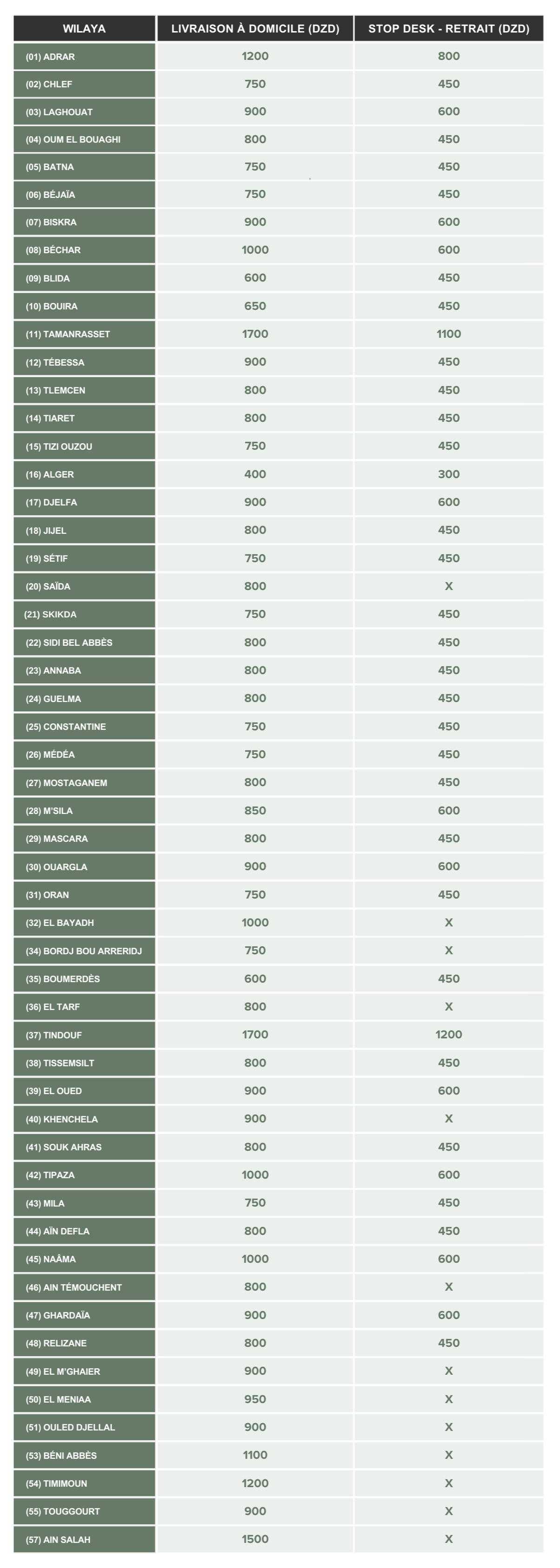 | WILAYA | LIVRAISON À DOMICILE (DZD) | STOP DESK - RETRAIT (DZD) |
|---|---|---|
| (01) ADRAR | 1200 | 800 |
| (02) CHLEF | 750 | 450 |
| (03) LAGHOUAT | 900 | 600 |
| (04) OUM EL BOUAGHI | 800 | 450 |
| (05) BATNA | 750 | 450 |
| (06) BÉJAÏA | 750 | 450 |
| (07) BISKRA | 900 | 600 |
| (08) BÉCHAR | 1000 | 600 |
| (09) BLIDA | 600 | 450 |
| (10) BOUIRA | 650 | 450 |
| (11) TAMANRASSET | 1700 | 1100 |
| (12) TÉBESSA | 900 | 450 |
| (13) TLEMCEN | 800 | 450 |
| (14) TIARET | 800 | 450 |
| (15) TIZI OUZOU | 750 | 450 |
| (16) ALGER | 400 | 300 |
| (17) DJELFA | 900 | 600 |
| (18) JIJEL | 800 | 450 |
| (19) SÉTIF | 750 | 450 |
| (20) SAÏDA | 800 | X |
| (21) SKIKDA | 750 | 450 |
| (22) SIDI BEL ABBÈS | 800 | 450 |
| (23) ANNABA | 800 | 450 |
| (24) GUELMA | 800 | 450 |
| (25) CONSTANTINE | 750 | 450 |
| (26) MÉDÉA | 750 | 450 |
| (27) MOSTAGANEM | 800 | 450 |
| (28) M'SILA | 850 | 600 |
| (29) MASCARA | 800 | 450 |
| (30) OUARGLA | 900 | 600 |
| (31) ORAN | 750 | 450 |
| (32) EL BAYADH | 1000 | X |
| (34) BORDJ BOU ARRERIDJ | 750 | X |
| (35) BOUMERDÈS | 600 | 450 |
| (36) EL TARF | 800 | X |
| (37) TINDOUF | 1700 | 1200 |
| (38) TISSEMSILT | 800 | 450 |
| (39) EL OUED | 900 | 600 |
| (40) KHENCHELA | 900 | X |
| (41) SOUK AHRAS | 800 | 450 |
| (42) TIPAZA | 1000 | 600 |
| (43) MILA | 750 | 450 |
| (44) AÏN DEFLA | 800 | 450 |
| (45) NAÂMA | 1000 | 600 |
| (46) AIN TÉMOUCHENT | 800 | X |
| (47) GHARDAÏA | 900 | 600 |
| (48) RELIZANE | 800 | 450 |
| (49) EL M'GHAIER | 900 | X |
| (50) EL MENIAA | 950 | X |
| (51) OULED DJELLAL | 900 | X |
| (53) BÉNI ABBÈS | 1100 | X |
| (54) TIMIMOUN | 1200 | X |
| (55) TOUGGOURT | 900 | X |
| (57) AIN SALAH | 1500 | X |